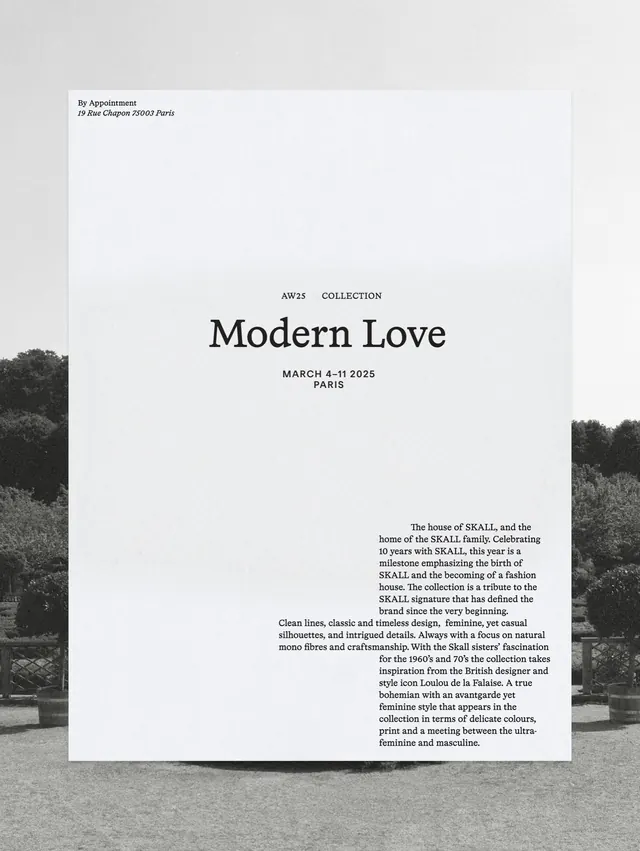 By Appointment
19 Rue Chapon 75003 Paris

AW25 COLLECTION

Modern Love

MARCH 4–11 2025
PARIS

The house of SKALL, and the home of the SKALL family. Celebrating 10 years with SKALL, this year is a milestone emphasizing the birth of SKALL and the becoming of a fashion house. The collection is a tribute to the SKALL signature that has defined the brand since the very beginning.

Clean lines, classic and timeless design, feminine, yet casual silhouettes, and intrigued details. Always with a focus on natural mono fibres and craftsmanship. With the Skall sisters' fascination for the 1960's and 70's the collection takes inspiration from the British designer and style icon Loulou de la Falaise. A true bohemian with an avantgarde yet feminine style that appears in the collection in terms of delicate colours, print and a meeting between the ultra-feminine and masculine.